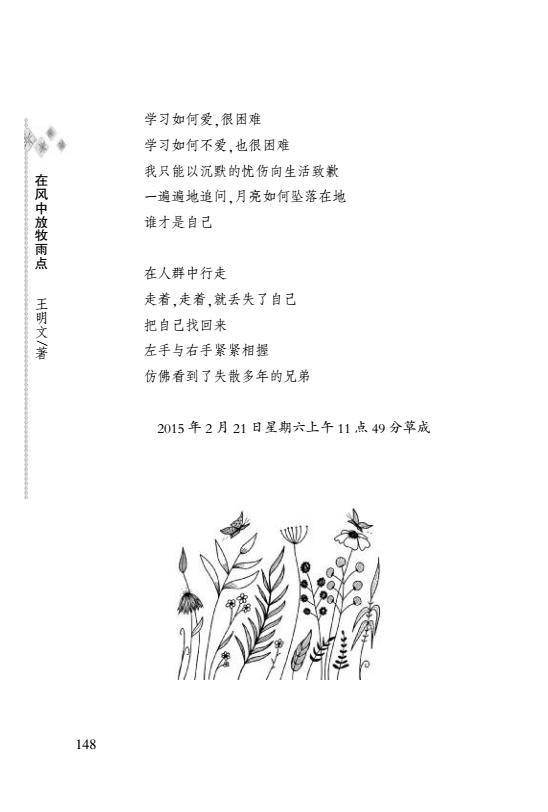 在风中放牧雨点　王明文/著

学习如何爱，很困难
学习如何不爱，也很困难
我只能以沉默的忧伤向生活致歉
一遍遍地追问，月亮如何坠落在地
谁才是自己

在人群中行走
走着，走着，就丢失了自己
把自己找回来
左手与右手紧紧相握
仿佛看到了失散多年的兄弟

2015 年 2 月 21 日星期六上午 11 点 49 分草成

148